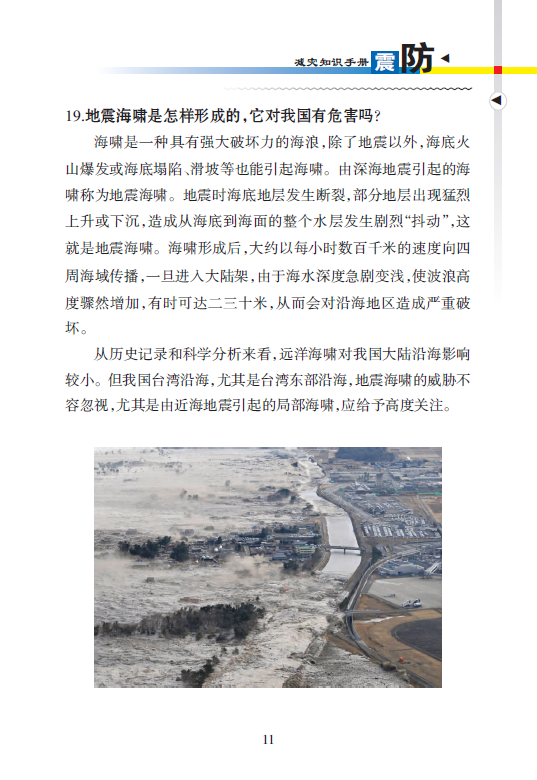 减灾知识手册 震防

19.地震海啸是怎样形成的,它对我国有危害吗?

海啸是一种具有强大破坏力的海浪,除了地震以外,海底火山爆发或海底塌陷、滑坡等也能引起海啸。由深海地震引起的海啸称为地震海啸。地震时海底地层发生断裂,部分地层出现猛烈上升或下沉,造成从海底到海面的整个水层发生剧烈“抖动”,这就是地震海啸。海啸形成后,大约以每小时数百千米的速度向四周海域传播,一旦进入大陆架,由于海水深度急剧变浅,使波浪高度骤然增加,有时可达二三十米,从而会对沿海地区造成严重破坏。

从历史记录和科学分析来看,远洋海啸对我国大陆沿海影响较小。但我国台湾沿海,尤其是台湾东部沿海,地震海啸的威胁不容忽视,尤其是由近海地震引起的局部海啸,应给予高度关注。

11